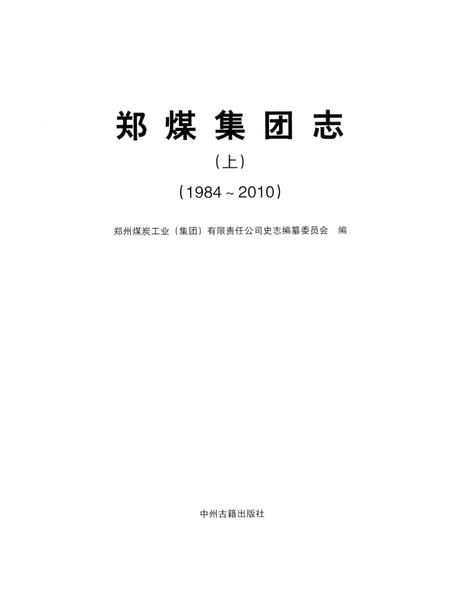 郑煤集团志

（上）

（1984～2010）

郑州煤炭工业（集团）有限责任公司史志编纂委员会 编

中州古籍出版社